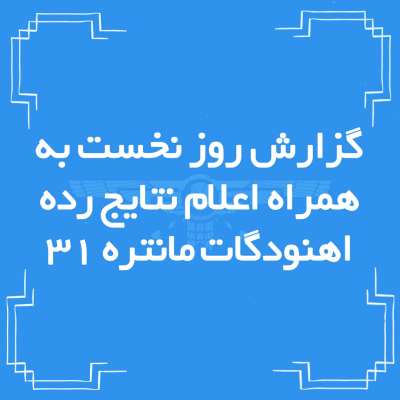 گزارش روز نخست به همراه اعلام نتایج رده اهنودگات مانتره ۳۱